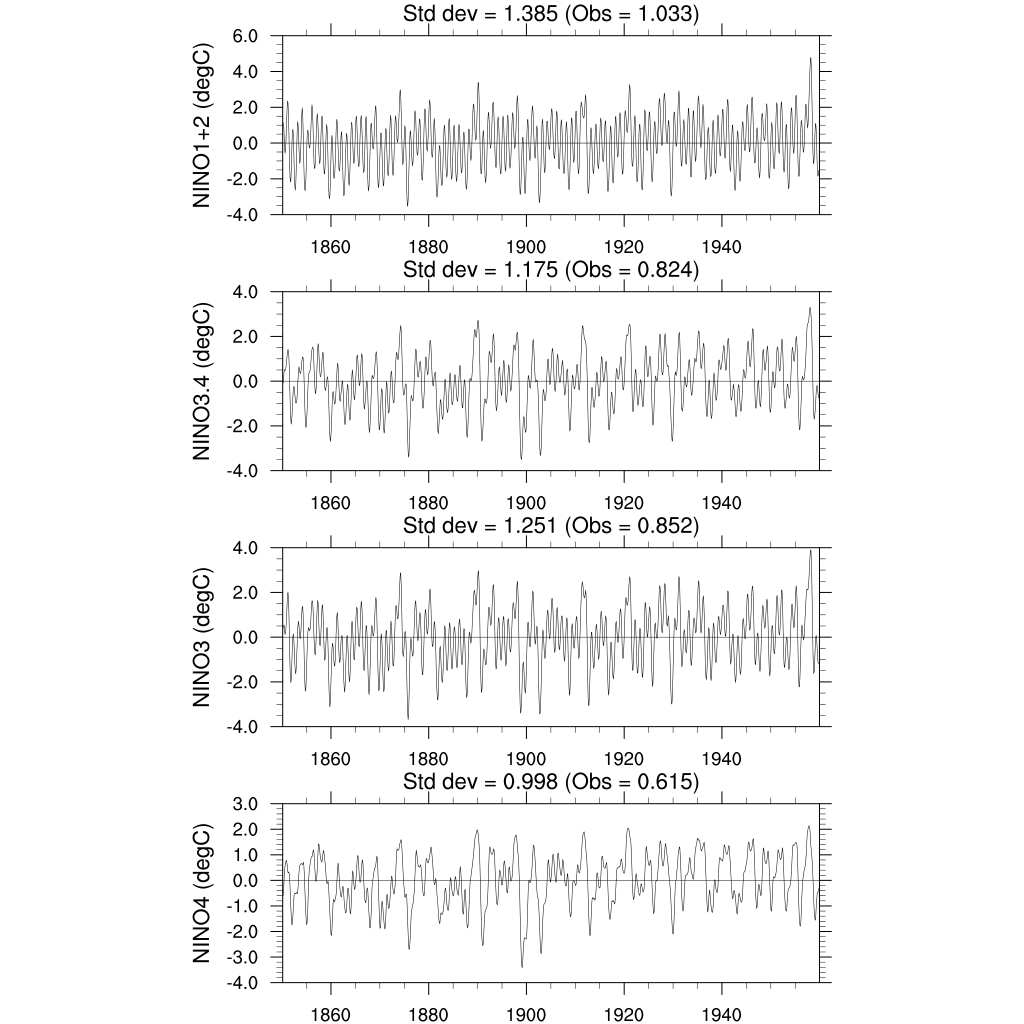 Std dev = 1.385 (Obs = 1.033)

NINO1+2 (degC)

6.0
4.0
2.0
0.0
-2.0
-4.0

1860 1880 1900 1920 1940

Std dev = 1.175 (Obs = 0.824)

NINO3.4 (degC)

4.0
2.0
0.0
-2.0
-4.0

1860 1880 1900 1920 1940

Std dev = 1.251 (Obs = 0.852)

NINO3 (degC)

4.0
2.0
0.0
-2.0
-4.0

1860 1880 1900 1920 1940

Std dev = 0.998 (Obs = 0.615)

NINO4 (degC)

3.0
2.0
1.0
0.0
-1.0
-2.0
-3.0
-4.0

1860 1880 1900 1920 1940